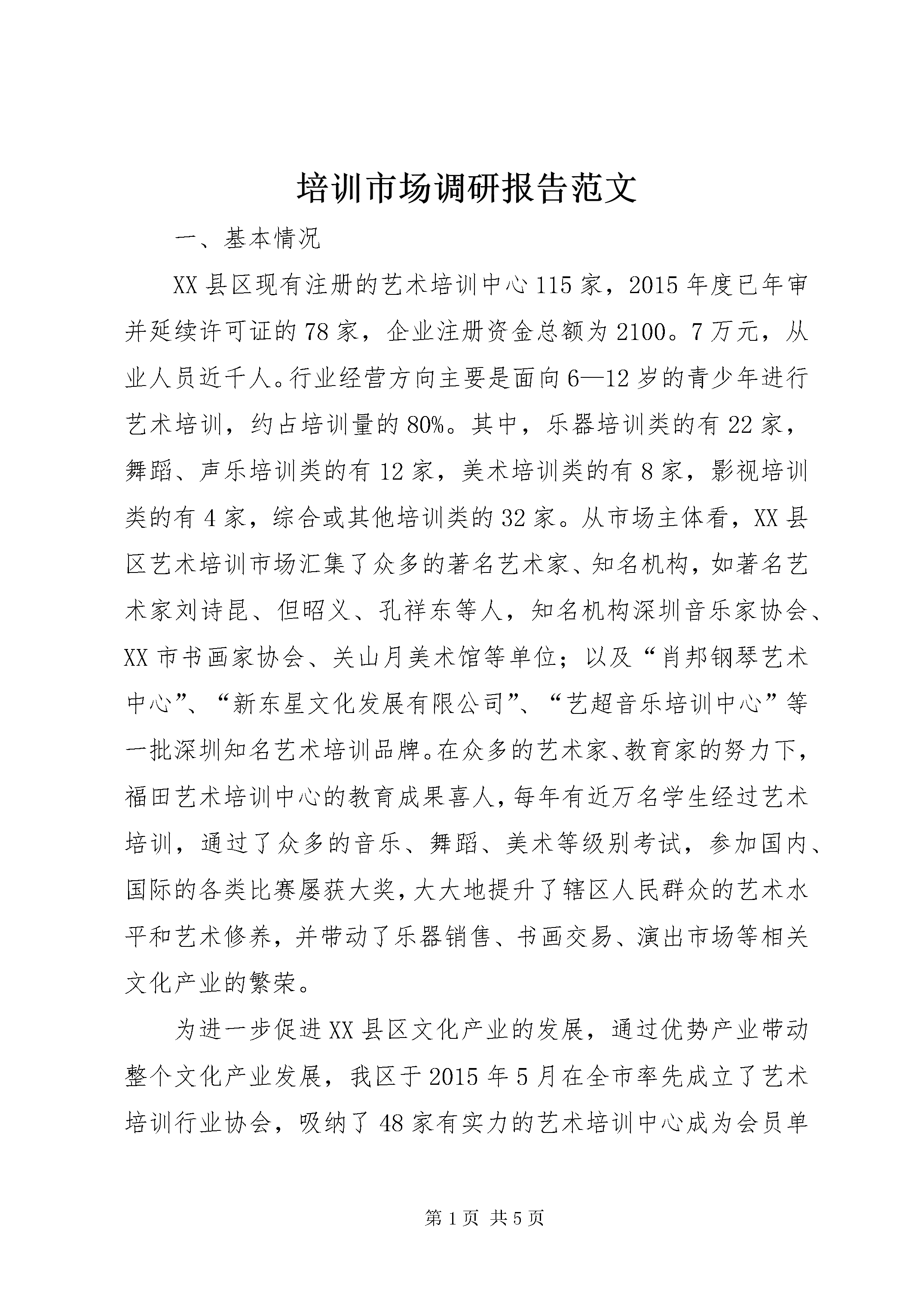 培训市场调研报告范文

一、基本情况

XX县区现有注册的艺术培训中心115家，2015年度已年审并延续许可证的78家，企业注册资金总额为2100。7万元，从业人员近千人。行业经营方向主要是面向6—12岁的青少年进行艺术培训，约占培训量的80%。其中，乐器培训类的有22家，舞蹈、声乐培训类的有12家，美术培训类的有8家，影视培训类的有4家，综合或其他培训类的32家。从市场主体看，XX县区艺术培训市场汇集了众多的著名艺术家、知名机构，如著名艺术家刘诗昆、但昭义、孔祥东等人，知名机构深圳音乐家协会、XX市书画家协会、关山月美术馆等单位；以及“肖邦钢琴艺术中心”、“新东星文化发展有限公司”、“艺超音乐培训中心”等一批深圳知名艺术培训品牌。在众多的艺术家、教育家的努力下，福田艺术培训中心的教育成果喜人，每年有近万名学生经过艺术培训，通过了众多的音乐、舞蹈、美术等级别考试，参加国内、国际的各类比赛屡获大奖，大大地提升了辖区人民群众的艺术水平和艺术修养，并带动了乐器销售、书画交易、演出市场等相关文化产业的繁荣。

为进一步促进XX县区文化产业的发展，通过优势产业带动整个文化产业发展，我区于2015年5月在全市率先成立了艺术培训行业协会，吸纳了48家有实力的艺术培训中心成为会员单

第1页 共5页